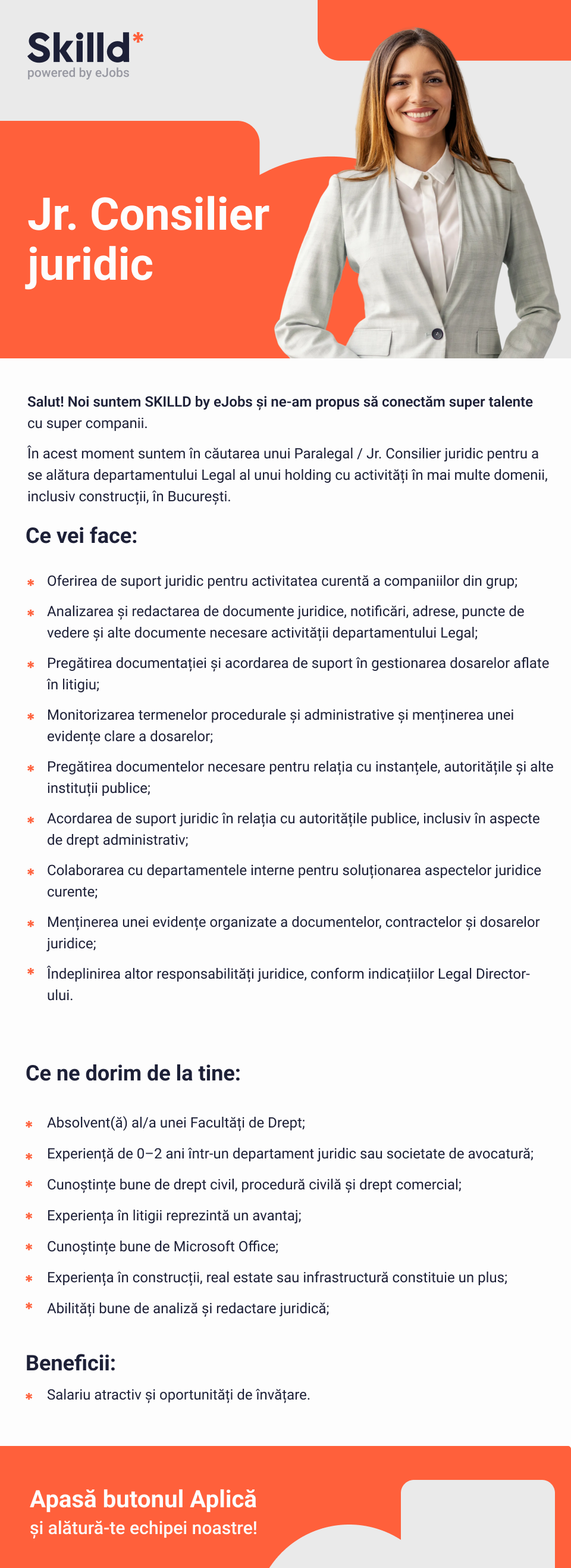 Skilld*
powered by eJobs

Jr. Consilier juridic

Salut! Noi suntem SKILLD by eJobs și ne-am propus să conectăm super talente cu super companii.

În acest moment suntem în căutarea unui Paralegal / Jr. Consilier juridic pentru a se alătura departamentului Legal al unui holding cu activități în mai multe domenii, inclusiv construcții, în București.

Ce vei face:

* Oferirea de suport juridic pentru activitatea curentă a companiilor din grup;
* Analizarea și redactarea de documente juridice, notificări, adrese, puncte de vedere și alte documente necesare activității departamentului Legal;
* Pregătirea documentației și acordarea de suport în gestionarea dosarelor aflate în litigiu;
* Monitorizarea termenelor procedurale și administrative și menținerea unei evidențe clare a dosarelor;
* Pregătirea documentelor necesare pentru relația cu instanțele, autoritățile și alte instituții publice;
* Acordarea de suport juridic în relația cu autoritățile publice, inclusiv în aspecte de drept administrativ;
* Colaborarea cu departamentele interne pentru soluționarea aspectelor juridice curente;
* Menținerea unei evidențe organizate a documentelor, contractelor și dosarelor juridice;
* Îndeplinirea altor responsabilități juridice, conform indicațiilor Legal Director-ului.

Ce ne dorim de la tine:

* Absolvent(ă) al/a unei Facultăți de Drept;
* Experiență de 0–2 ani într-un departament juridic sau societate de avocatură;
* Cunoștințe bune de drept civil, procedură civilă și drept comercial;
* Experiența în litigii reprezintă un avantaj;
* Cunoștințe bune de Microsoft Office;
* Experiența în construcții, real estate sau infrastructură constituie un plus;
* Abilități bune de analiză și redactare juridică;

Beneficii:

* Salariu atractiv și oportunități de învățare.

Apasă butonul Aplică
și alătură-te echipei noastre!